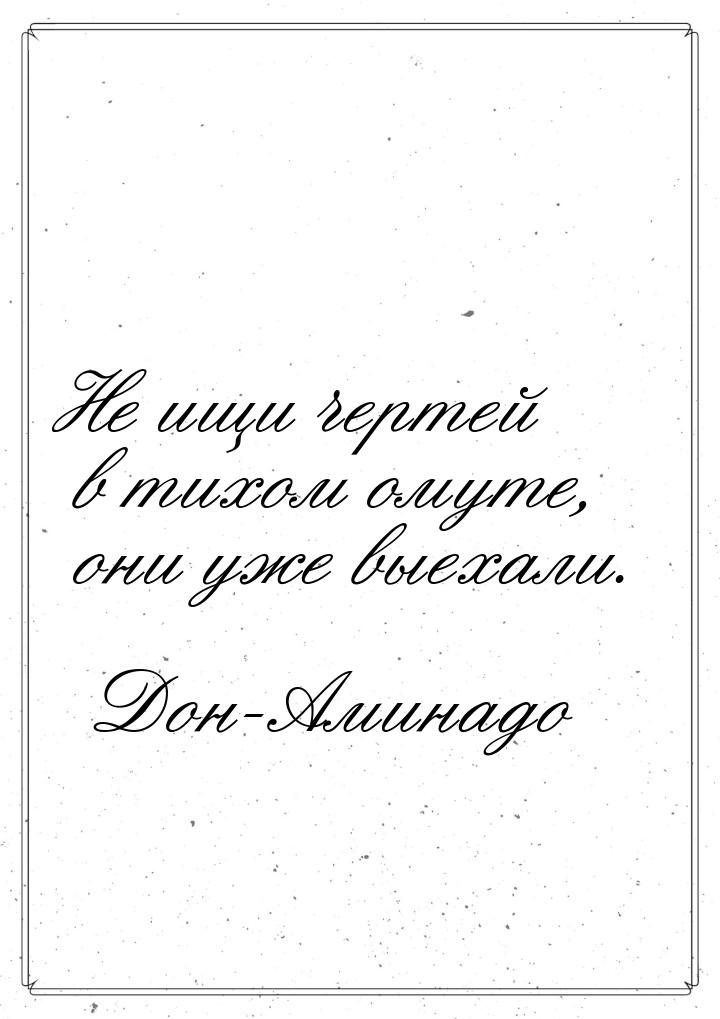 Не ищи чертей в тихом омуте, они уже выехали.

Дон-Аминадо